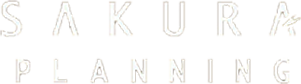 SAKURA
PLANNING